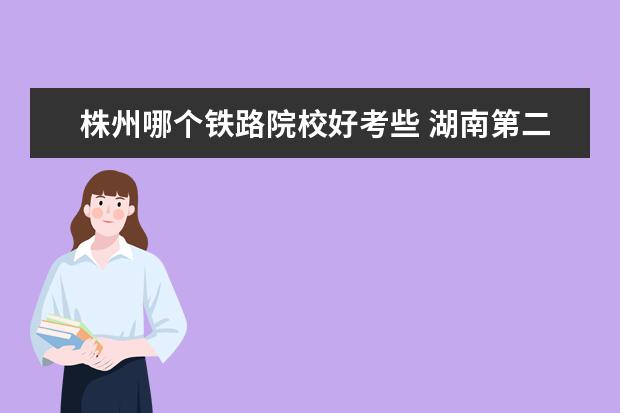 株州哪个铁路院校好考些 湖南第二